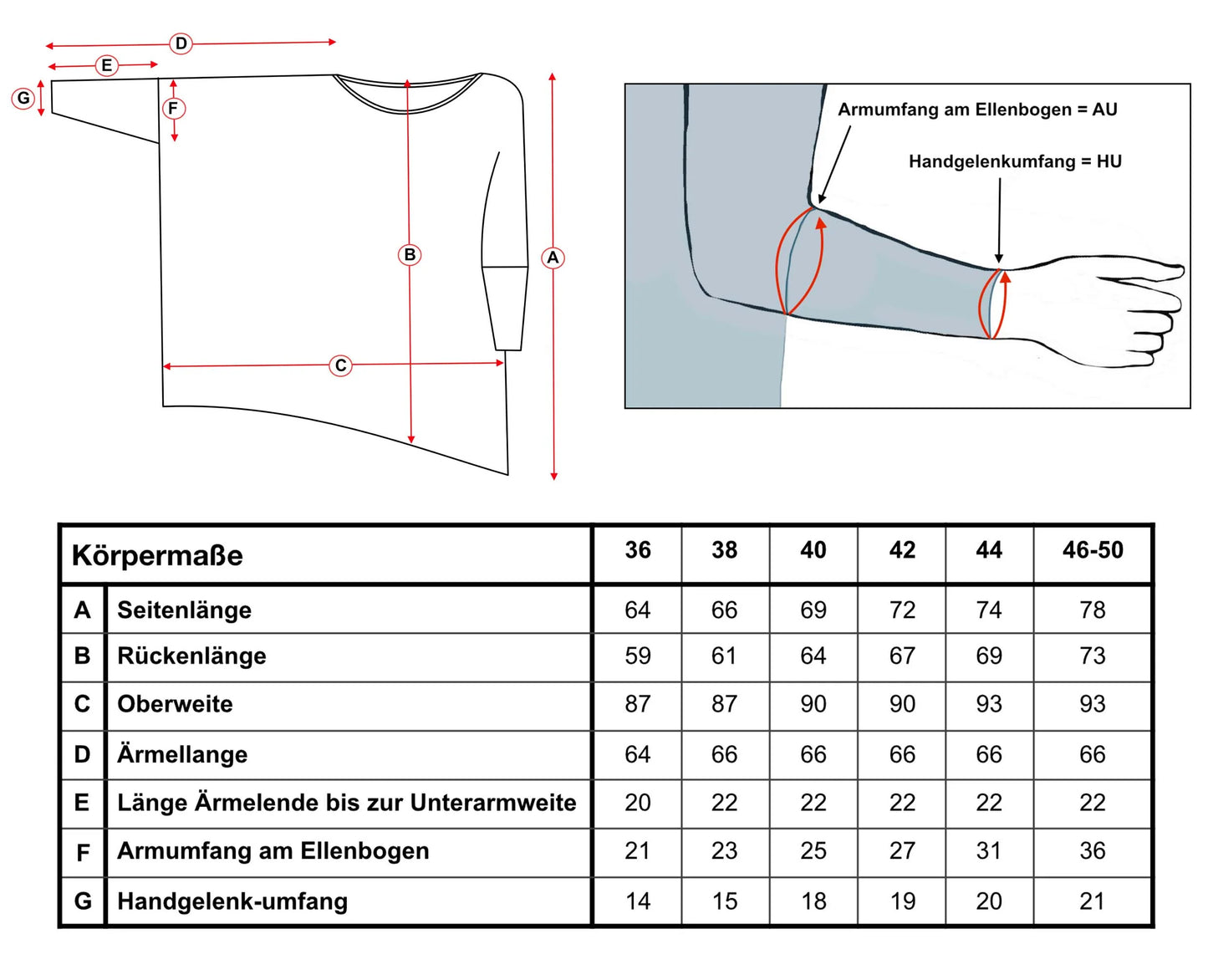 D
E
G
F
B
A
C

Armumfang am Ellenbogen = AU
Handgelenkumfang = HU

| Körpermaße | | 36 | 38 | 40 | 42 | 44 | 46-50 |
|---|---|---|---|---|---|---|---|
| A | Seitenlänge | 64 | 66 | 69 | 72 | 74 | 78 |
| B | Rückenlänge | 59 | 61 | 64 | 67 | 69 | 73 |
| C | Oberweite | 87 | 87 | 90 | 90 | 93 | 93 |
| D | Ärmellange | 64 | 66 | 66 | 66 | 66 | 66 |
| E | Länge Ärmelende bis zur Unterarmweite | 20 | 22 | 22 | 22 | 22 | 22 |
| F | Armumfang am Ellenbogen | 21 | 23 | 25 | 27 | 31 | 36 |
| G | Handgelenk-umfang | 14 | 15 | 18 | 19 | 20 | 21 |